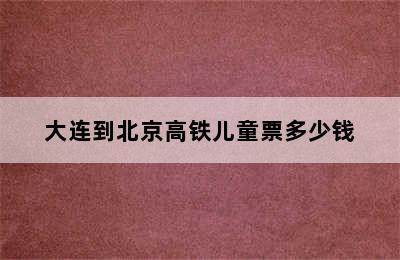 大连到北京高铁儿童票多少钱